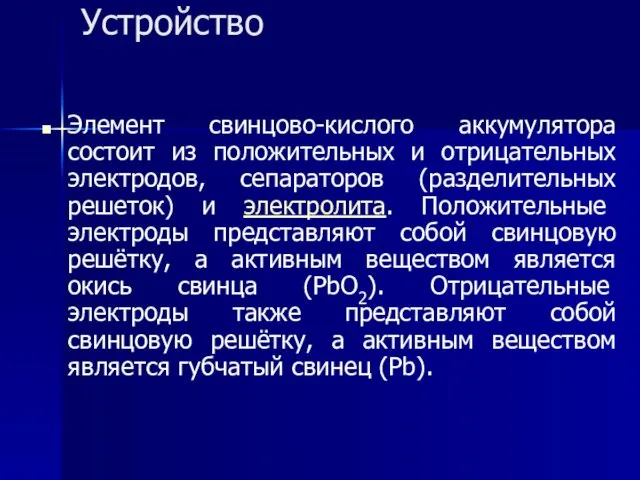 Устройство

Элемент свинцово-кислого аккумулятора состоит из положительных и отрицательных электродов, сепараторов (разделительных решеток) и электролита. Положительные электроды представляют собой свинцовую решётку, а активным веществом является окись свинца ($PbO_2$). Отрицательные электроды также представляют собой свинцовую решётку, а активным веществом является губчатый свинец (Pb).